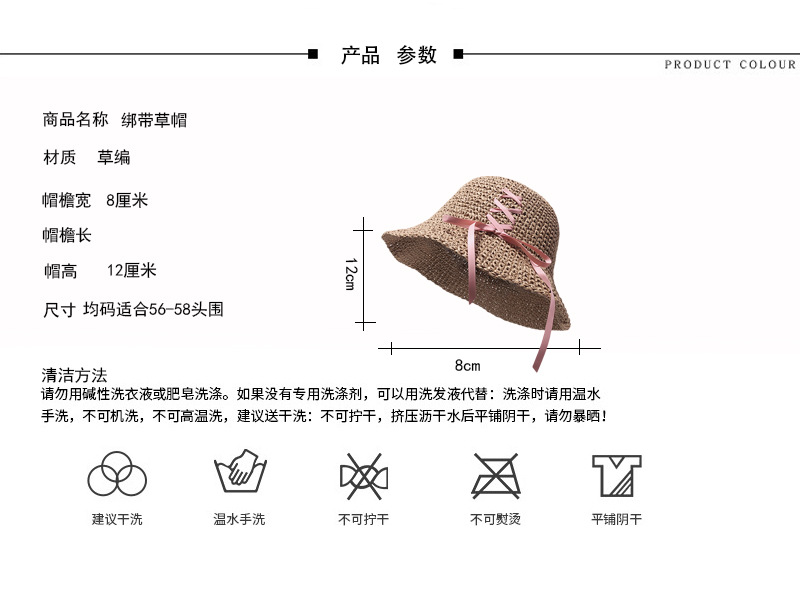 产品 参数

PRODUCT COLOUR

商品名称 绑带草帽

材质 草编

帽檐宽 8厘米

帽檐长

帽高 12厘米

尺寸 均码适合56-58头围

12cm

8cm

清洁方法
请勿用碱性洗衣液或肥皂洗涤。如果没有专用洗涤剂，可以用洗发液代替：洗涤时请用温水手洗，不可机洗，不可高温洗，建议送干洗：不可拧干，挤压沥干水后平铺阴干，请勿暴晒！

建议干洗

温水手洗

不可拧干

不可熨烫

平铺阴干